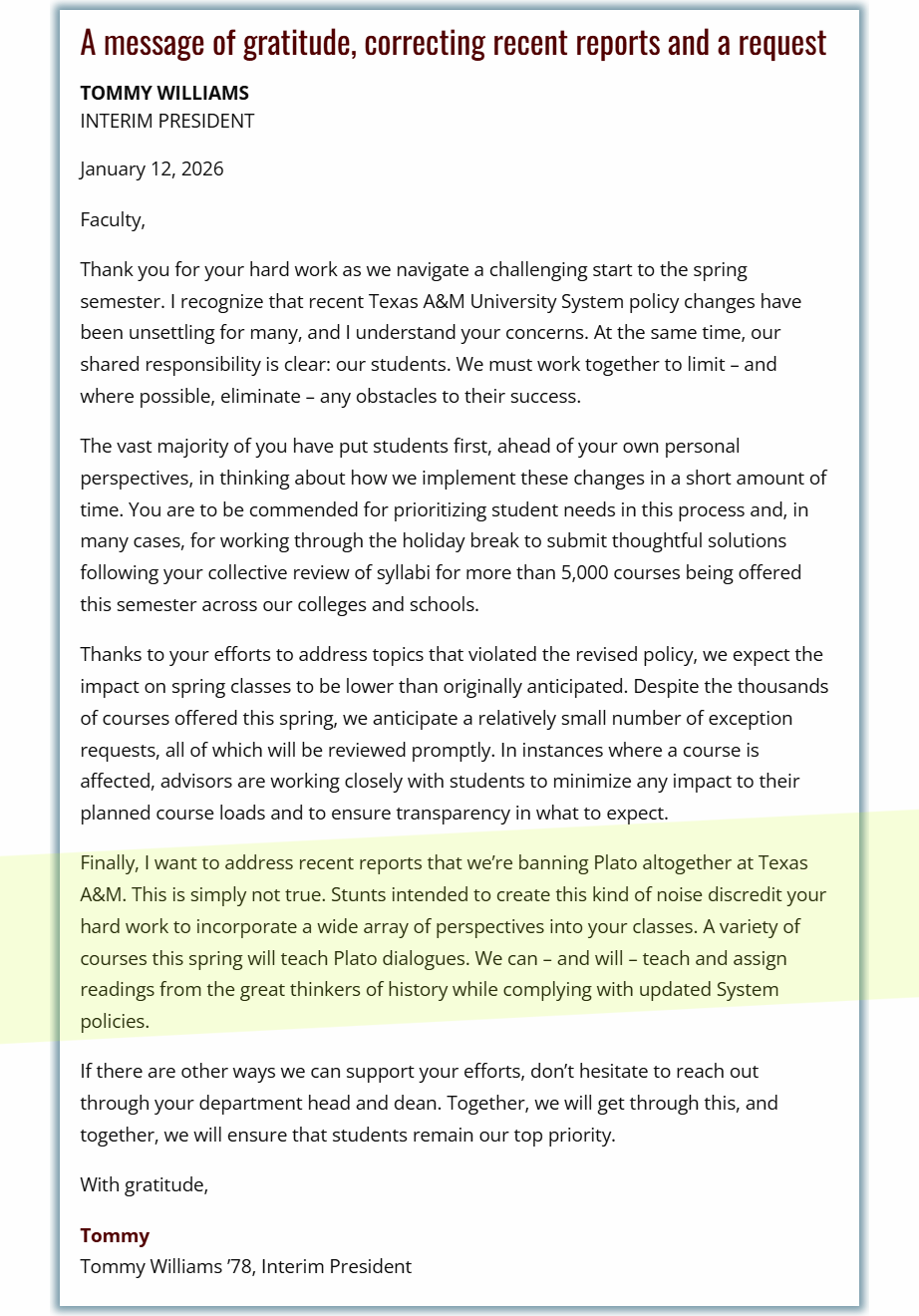 A message of gratitude, correcting recent reports and a request

TOMMY WILLIAMS
INTERIM PRESIDENT

January 12, 2026

Faculty,

Thank you for your hard work as we navigate a challenging start to the spring semester. I recognize that recent Texas A&M University System policy changes have been unsettling for many, and I understand your concerns. At the same time, our shared responsibility is clear: our students. We must work together to limit – and where possible, eliminate – any obstacles to their success.

The vast majority of you have put students first, ahead of your own personal perspectives, in thinking about how we implement these changes in a short amount of time. You are to be commended for prioritizing student needs in this process and, in many cases, for working through the holiday break to submit thoughtful solutions following your collective review of syllabi for more than 5,000 courses being offered this semester across our colleges and schools.

Thanks to your efforts to address topics that violated the revised policy, we expect the impact on spring classes to be lower than originally anticipated. Despite the thousands of courses offered this spring, we anticipate a relatively small number of exception requests, all of which will be reviewed promptly. In instances where a course is affected, advisors are working closely with students to minimize any impact to their planned course loads and to ensure transparency in what to expect.

Finally, I want to address recent reports that we're banning Plato altogether at Texas A&M. This is simply not true. Stunts intended to create this kind of noise discredit your hard work to incorporate a wide array of perspectives into your classes. A variety of courses this spring will teach Plato dialogues. We can – and will – teach and assign readings from the great thinkers of history while complying with updated System policies.

If there are other ways we can support your efforts, don't hesitate to reach out through your department head and dean. Together, we will get through this, and together, we will ensure that students remain our top priority.

With gratitude,

Tommy
Tommy Williams '78, Interim President